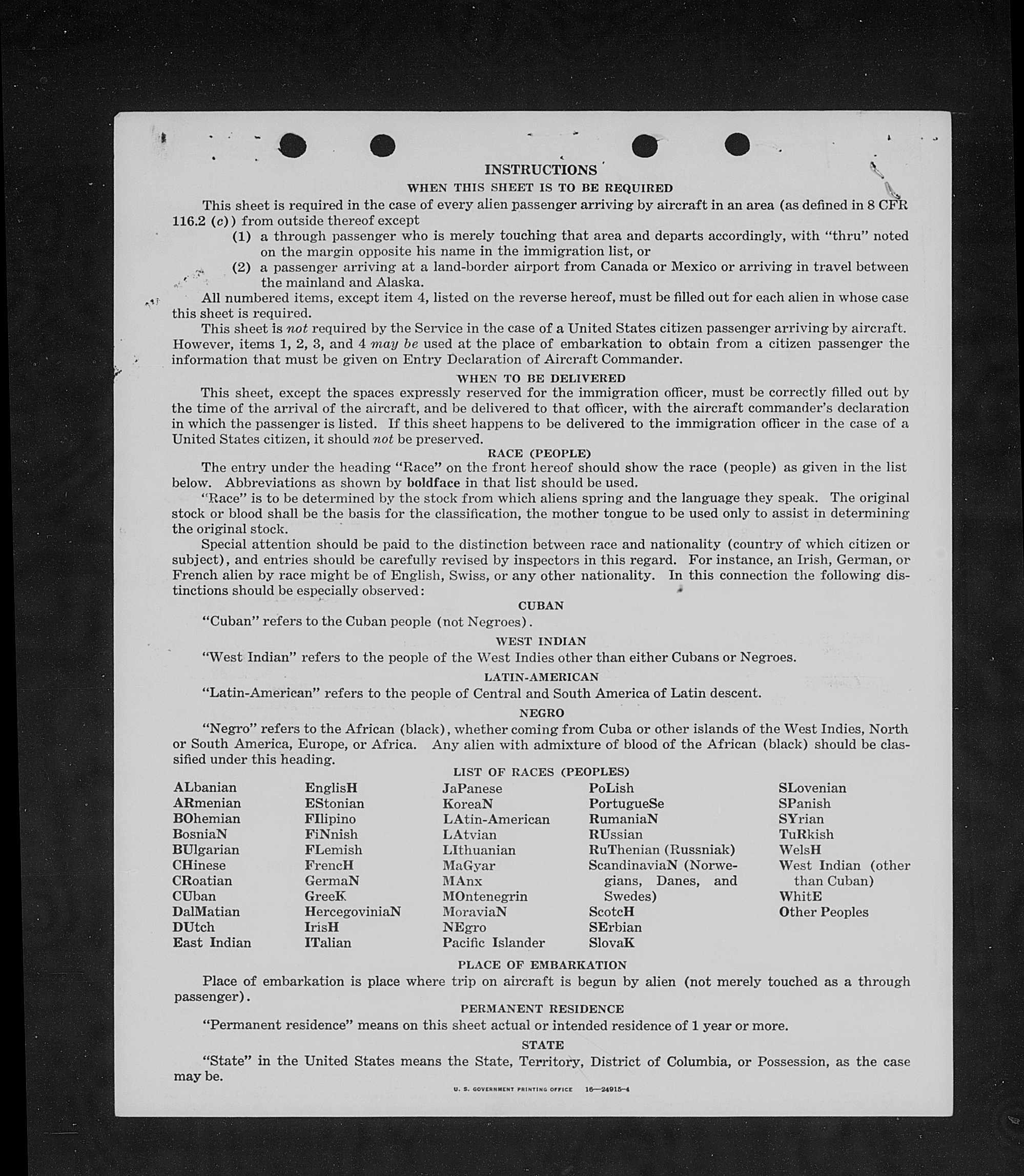 INSTRUCTIONS

WHEN THIS SHEET IS TO BE REQUIRED

This sheet is required in the case of every alien passenger arriving by aircraft in an area (as defined in 8 CFR 116.2 (c)) from outside thereof except

(1) a through passenger who is merely touching that area and departs accordingly, with "thru" noted on the margin opposite his name in the immigration list, or

(2) a passenger arriving at a land-border airport from Canada or Mexico or arriving in travel between the mainland and Alaska.

All numbered items, except item 4, listed on the reverse hereof, must be filled out for each alien in whose case this sheet is required.

This sheet is not required by the Service in the case of a United States citizen passenger arriving by aircraft. However, items 1, 2, 3, and 4 may be used at the place of embarkation to obtain from a citizen passenger the information that must be given on Entry Declaration of Aircraft Commander.

WHEN TO BE DELIVERED

This sheet, except the spaces expressly reserved for the immigration officer, must be correctly filled out by the time of the arrival of the aircraft, and be delivered to that officer, with the aircraft commander's declaration in which the passenger is listed. If this sheet happens to be delivered to the immigration officer in the case of a United States citizen, it should not be preserved.

RACE (PEOPLE)

The entry under the heading "Race" on the front hereof should show the race (people) as given in the list below. Abbreviations as shown by boldface in that list should be used.

"Race" is to be determined by the stock from which aliens spring and the language they speak. The original stock or blood shall be the basis for the classification, the mother tongue to be used only to assist in determining the original stock.

Special attention should be paid to the distinction between race and nationality (country of which citizen or subject), and entries should be carefully revised by inspectors in this regard. For instance, an Irish, German, or French alien by race might be of English, Swiss, or any other nationality. In this connection the following distinctions should be especially observed:

CUBAN

"Cuban" refers to the Cuban people (not Negroes).

WEST INDIAN

"West Indian" refers to the people of the West Indies other than either Cubans or Negroes.

LATIN-AMERICAN

"Latin-American" refers to the people of Central and South America of Latin descent.

NEGRO

"Negro" refers to the African (black), whether coming from Cuba or other islands of the West Indies, North or South America, Europe, or Africa. Any alien with admixture of blood of the African (black) should be classified under this heading.

LIST OF RACES (PEOPLES)

ALbanian
ARmenian
BOhemian
BosniaN
BUlgarian
CHinese
CRoatian
CUban
DalMatian
DUtch
East Indian

EnglisH
EStonian
FIlipino
FiNnish
FLemish
FrencH
GermaN
GreeK
HercegoviniaN
IrisH
ITalian

JaPanese
KoreaN
LAtin-American
LAtvian
LIthuanian
MaGyar
MAnx
MOntenegrin
MoraviaN
NEgro
Pacific Islander

PoLish
PortugueSe
RumaniaN
RUssian
RuThenian (Russniak)
ScandinaviaN (Norwegians, Danes, and Swedes)
ScotcH
SErbian
SlovaK

SLovenian
SPanish
SYrian
TuRkish
WelsH
West Indian (other than Cuban)
WhitE
Other Peoples

PLACE OF EMBARKATION

Place of embarkation is place where trip on aircraft is begun by alien (not merely touched as a through passenger).

PERMANENT RESIDENCE

"Permanent residence" means on this sheet actual or intended residence of 1 year or more.

STATE

"State" in the United States means the State, Territory, District of Columbia, or Possession, as the case may be.

U. S. GOVERNMENT PRINTING OFFICE 16—24915-4